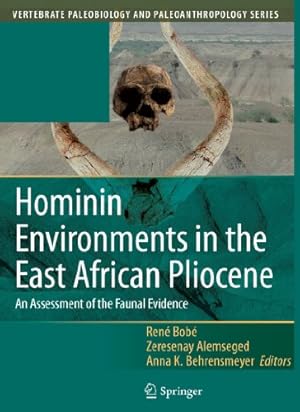 VERTEBRATE PALEOBIOLOGY AND PALEOANTHROPOLOGY SERIES

Hominin Environments in the East African Pliocene

An Assessment of the Faunal Evidence

René Bobé
Zeresenay Alemseged
Anna K. Behrensmeyer Editors

Springer